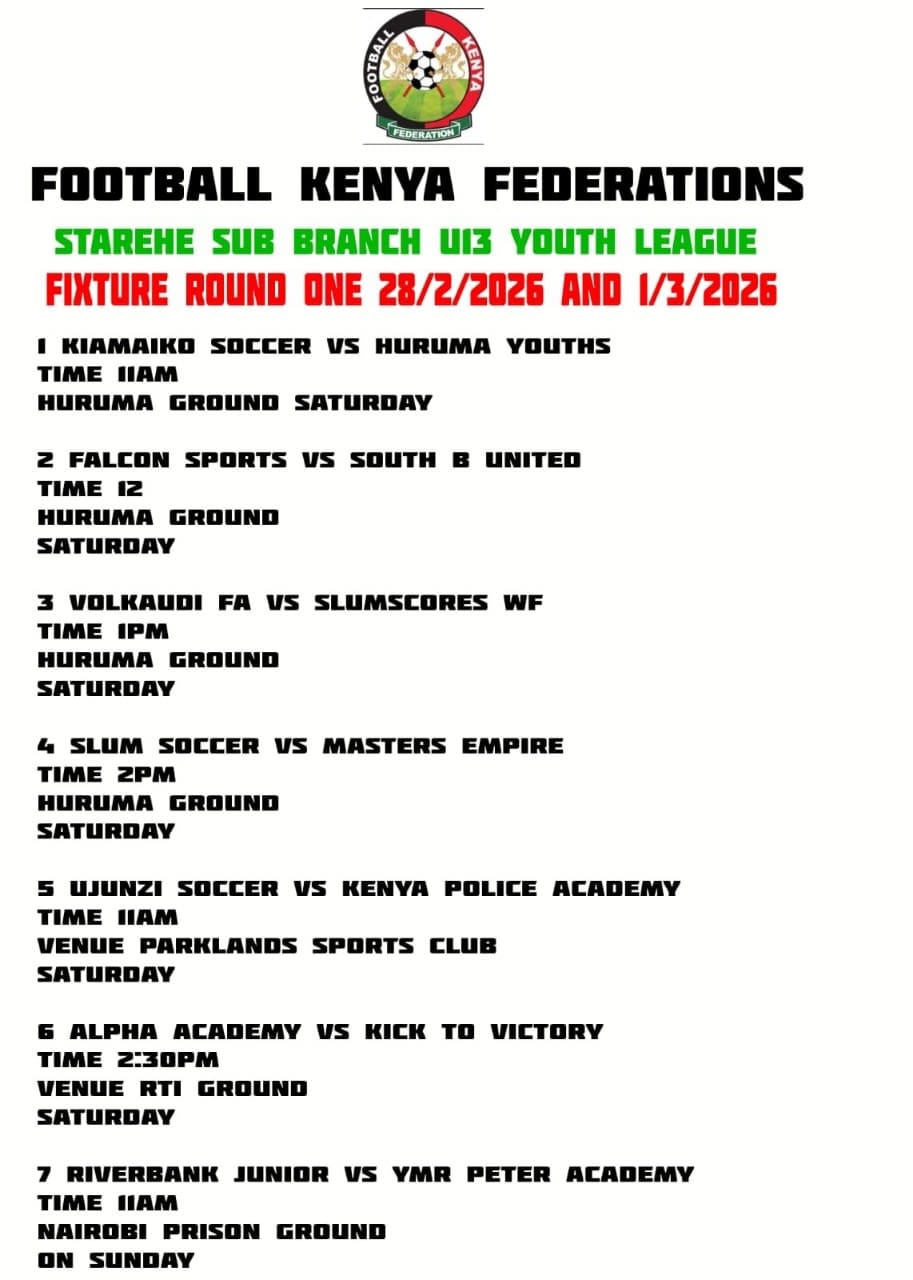 FOOTBALL KENYA FEDERATION

FOOTBALL KENYA FEDERATIONS

STAREHE SUB BRANCH U13 YOUTH LEAGUE

FIXTURE ROUND ONE 28/2/2026 AND 1/3/2026

1 KIAMAIKO SOCCER VS HURUMA YOUTHS
TIME 11AM
HURUMA GROUND SATURDAY

2 FALCON SPORTS VS SOUTH B UNITED
TIME 12
HURUMA GROUND
SATURDAY

3 VOLKAUDI FA VS SLUMSCORES WF
TIME 1PM
HURUMA GROUND
SATURDAY

4 SLUM SOCCER VS MASTERS EMPIRE
TIME 2PM
HURUMA GROUND
SATURDAY

5 UJUNZI SOCCER VS KENYA POLICE ACADEMY
TIME 11AM
VENUE PARKLANDS SPORTS CLUB
SATURDAY

6 ALPHA ACADEMY VS KICK TO VICTORY
TIME 2:30PM
VENUE RTI GROUND
SATURDAY

7 RIVERBANK JUNIOR VS YMR PETER ACADEMY
TIME 11AM
NAIROBI PRISON GROUND
ON SUNDAY